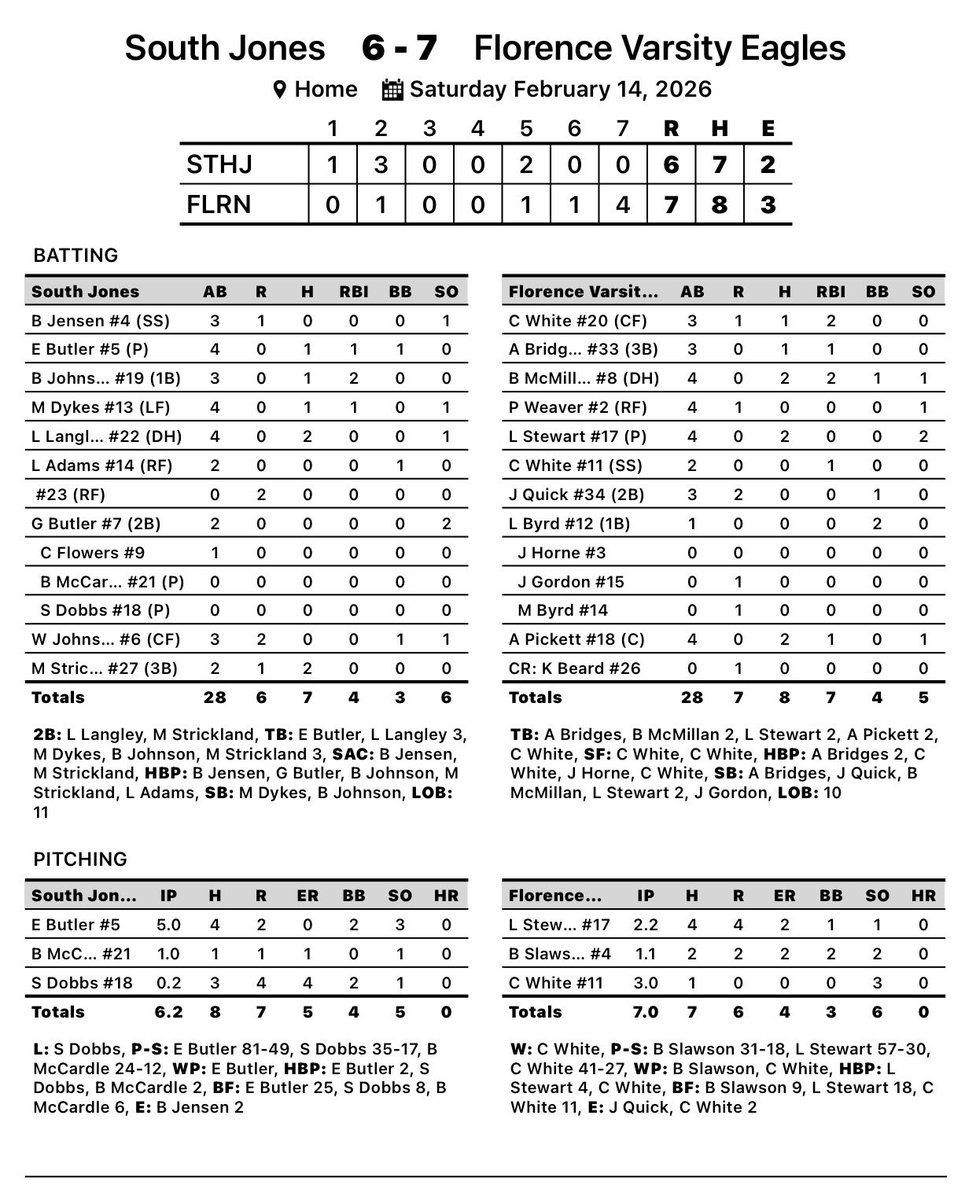 South Jones 6 - 7 Florence Varsity Eagles

Home Saturday February 14, 2026

| | 1 | 2 | 3 | 4 | 5 | 6 | 7 | R | H | E |
|---|---|---|---|---|---|---|---|---|---|---|
| STHJ | 1 | 3 | 0 | 0 | 2 | 0 | 0 | 6 | 7 | 2 |
| FLRN | 0 | 1 | 0 | 0 | 1 | 1 | 4 | 7 | 8 | 3 |

BATTING

| South Jones | AB | R | H | RBI | BB | SO |
|---|---|---|---|---|---|---|
| B Jensen #4 (SS) | 3 | 1 | 0 | 0 | 0 | 1 |
| E Butler #5 (P) | 4 | 0 | 1 | 1 | 1 | 0 |
| B Johns... #19 (1B) | 3 | 0 | 1 | 2 | 0 | 0 |
| M Dykes #13 (LF) | 4 | 0 | 1 | 1 | 0 | 1 |
| L Langl... #22 (DH) | 4 | 0 | 2 | 0 | 0 | 1 |
| L Adams #14 (RF) | 2 | 0 | 0 | 0 | 1 | 0 |
| #23 (RF) | 0 | 2 | 0 | 0 | 0 | 0 |
| G Butler #7 (2B) | 2 | 0 | 0 | 0 | 0 | 2 |
| C Flowers #9 | 1 | 0 | 0 | 0 | 0 | 0 |
| B McCar... #21 (P) | 0 | 0 | 0 | 0 | 0 | 0 |
| S Dobbs #18 (P) | 0 | 0 | 0 | 0 | 0 | 0 |
| W Johns... #6 (CF) | 3 | 2 | 0 | 0 | 1 | 1 |
| M Stric... #27 (3B) | 2 | 1 | 2 | 0 | 0 | 0 |
| Totals | 28 | 6 | 7 | 4 | 3 | 6 |

2B: L Langley, M Strickland, TB: E Butler, L Langley 3, M Dykes, B Johnson, M Strickland 3, SAC: B Jensen, M Strickland, HBP: B Jensen, G Butler, B Johnson, M Strickland, L Adams, SB: M Dykes, B Johnson, LOB: 11

| Florence Varsit... | AB | R | H | RBI | BB | SO |
|---|---|---|---|---|---|---|
| C White #20 (CF) | 3 | 1 | 1 | 2 | 0 | 0 |
| A Bridg... #33 (3B) | 3 | 0 | 1 | 1 | 0 | 0 |
| B McMill... #8 (DH) | 4 | 0 | 2 | 2 | 1 | 1 |
| P Weaver #2 (RF) | 4 | 1 | 0 | 0 | 0 | 1 |
| L Stewart #17 (P) | 4 | 0 | 2 | 0 | 0 | 2 |
| C White #11 (SS) | 2 | 0 | 0 | 1 | 0 | 0 |
| J Quick #34 (2B) | 3 | 2 | 0 | 0 | 1 | 0 |
| L Byrd #12 (1B) | 1 | 0 | 0 | 0 | 2 | 0 |
| J Horne #3 | 0 | 0 | 0 | 0 | 0 | 0 |
| J Gordon #15 | 0 | 1 | 0 | 0 | 0 | 0 |
| M Byrd #14 | 0 | 1 | 0 | 0 | 0 | 0 |
| A Pickett #18 (C) | 4 | 0 | 2 | 1 | 0 | 1 |
| CR: K Beard #26 | 0 | 1 | 0 | 0 | 0 | 0 |
| Totals | 28 | 7 | 8 | 7 | 4 | 5 |

TB: A Bridges, B McMillan 2, L Stewart 2, A Pickett 2, C White, SF: C White, C White, HBP: A Bridges 2, C White, J Horne, C White, SB: A Bridges, J Quick, B McMillan, L Stewart 2, J Gordon, LOB: 10

PITCHING

| South Jon... | IP | H | R | ER | BB | SO | HR |
|---|---|---|---|---|---|---|---|
| E Butler #5 | 5.0 | 4 | 2 | 0 | 2 | 3 | 0 |
| B McC... #21 | 1.0 | 1 | 1 | 1 | 0 | 1 | 0 |
| S Dobbs #18 | 0.2 | 3 | 4 | 4 | 2 | 1 | 0 |
| Totals | 6.2 | 8 | 7 | 5 | 4 | 5 | 0 |

L: S Dobbs, P-S: E Butler 81-49, S Dobbs 35-17, B McCardle 24-12, WP: E Butler, HBP: E Butler 2, S Dobbs, B McCardle 2, BF: E Butler 25, S Dobbs 8, B McCardle 6, E: B Jensen 2

| Florence... | IP | H | R | ER | BB | SO | HR |
|---|---|---|---|---|---|---|---|
| L Stew... #17 | 2.2 | 4 | 4 | 2 | 1 | 1 | 0 |
| B Slaws... #4 | 1.1 | 2 | 2 | 2 | 2 | 2 | 0 |
| C White #11 | 3.0 | 1 | 0 | 0 | 0 | 3 | 0 |
| Totals | 7.0 | 7 | 6 | 4 | 3 | 6 | 0 |

W: C White, P-S: B Slawson 31-18, L Stewart 57-30, C White 41-27, WP: B Slawson, C White, HBP: L Stewart 4, C White, BF: B Slawson 9, L Stewart 18, C White 11, E: J Quick, C White 2